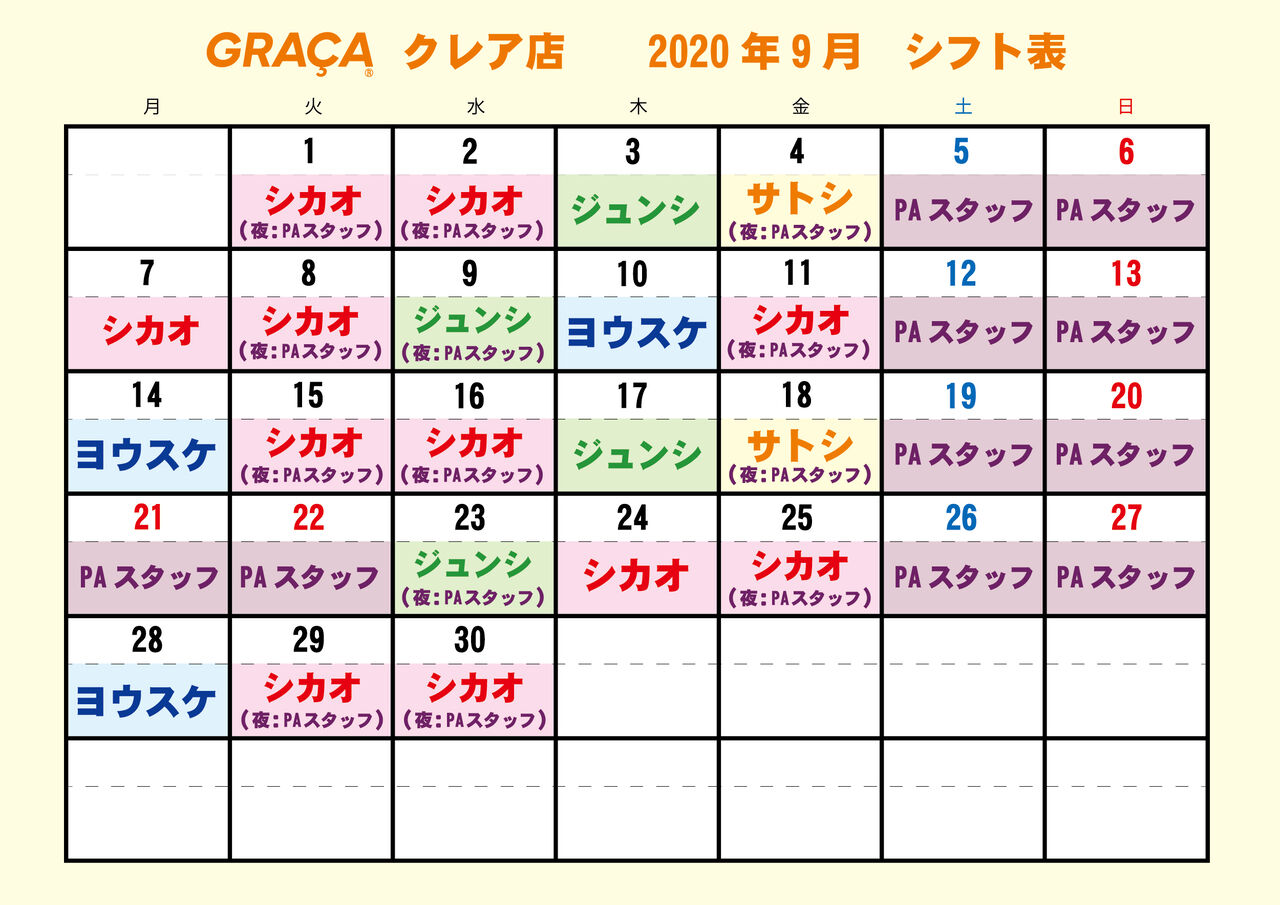 GRAÇA® クレア店 2020年9月 シフト表

| 月 | 火 | 水 | 木 | 金 | 土 | 日 |
|---|---|---|---|---|---|---|
|  | 1 シカオ (夜:PAスタッフ) | 2 シカオ (夜:PAスタッフ) | 3 ジュンシ | 4 サトシ (夜:PAスタッフ) | 5 PAスタッフ | 6 PAスタッフ |
| 7 シカオ | 8 シカオ (夜:PAスタッフ) | 9 ジュンシ (夜:PAスタッフ) | 10 ヨウスケ | 11 シカオ (夜:PAスタッフ) | 12 PAスタッフ | 13 PAスタッフ |
| 14 ヨウスケ | 15 シカオ (夜:PAスタッフ) | 16 シカオ (夜:PAスタッフ) | 17 ジュンシ | 18 サトシ (夜:PAスタッフ) | 19 PAスタッフ | 20 PAスタッフ |
| 21 PAスタッフ | 22 PAスタッフ | 23 ジュンシ (夜:PAスタッフ) | 24 シカオ | 25 シカオ (夜:PAスタッフ) | 26 PAスタッフ | 27 PAスタッフ |
| 28 ヨウスケ | 29 シカオ (夜:PAスタッフ) | 30 シカオ (夜:PAスタッフ) |  |  |  |  |
|  |  |  |  |  |  |  |